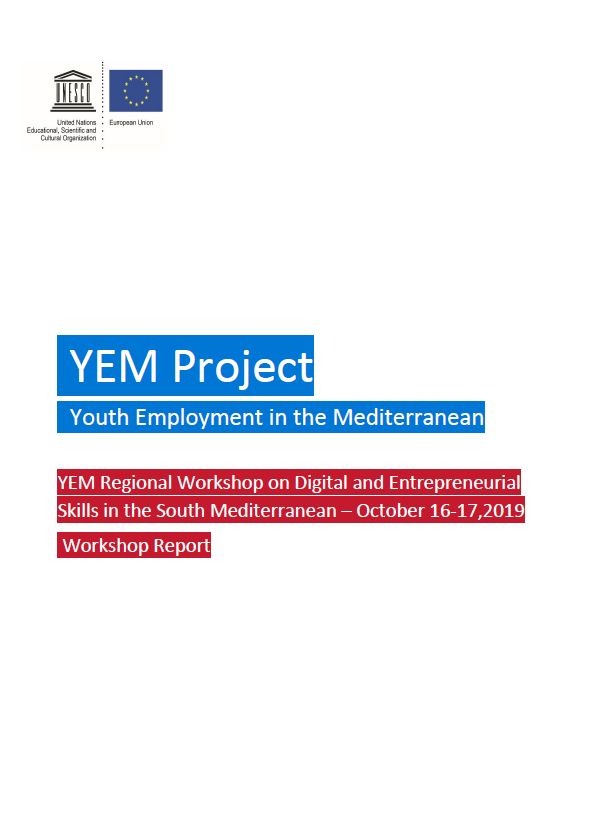 UNESCO

United Nations
Educational, Scientific and
Cultural Organization

European Union

YEM Project

Youth Employment in the Mediterranean

YEM Regional Workshop on Digital and Entrepreneurial Skills in the South Mediterranean – October 16-17,2019

Workshop Report